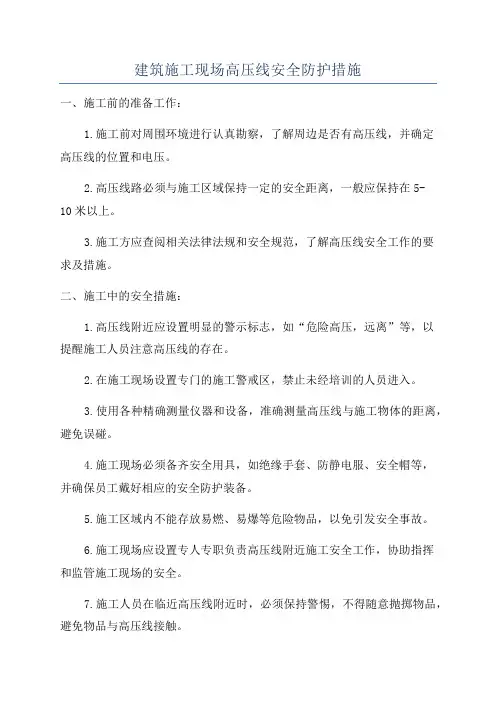 建筑施工现场高压线安全防护措施

一、施工前的准备工作：

1.施工前对周围环境进行认真勘察，了解周边是否有高压线，并确定高压线的位置和电压。

2.高压线路必须与施工区域保持一定的安全距离，一般应保持在5-10米以上。

3.施工方应查阅相关法律法规和安全规范，了解高压线安全工作的要求及措施。

二、施工中的安全措施：

1.高压线附近应设置明显的警示标志，如“危险高压，远离”等，以提醒施工人员注意高压线的存在。

2.在施工现场设置专门的施工警戒区，禁止未经培训的人员进入。

3.使用各种精确测量仪器和设备，准确测量高压线与施工物体的距离，避免误碰。

4.施工现场必须备齐安全用具，如绝缘手套、防静电服、安全帽等，并确保员工戴好相应的安全防护装备。

5.施工区域内不能存放易燃、易爆等危险物品，以免引发安全事故。

6.施工现场应设置专人专职负责高压线附近施工安全工作，协助指挥和监管施工现场的安全。

7.施工人员在临近高压线附近时，必须保持警惕，不得随意抛掷物品，避免物品与高压线接触。